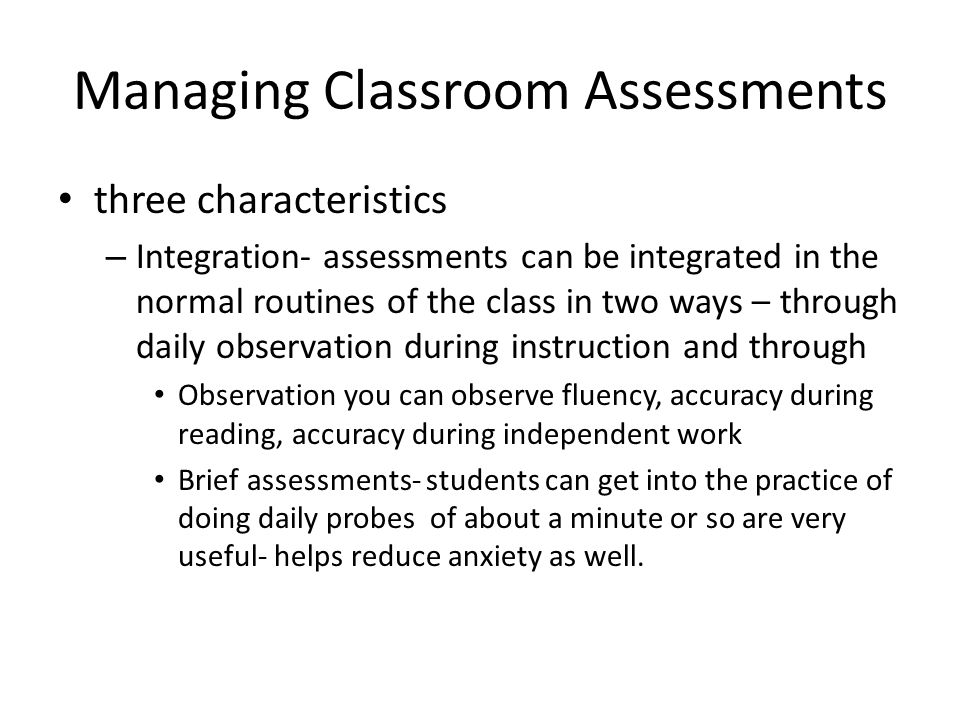 Managing Classroom Assessments

• three characteristics

– Integration- assessments can be integrated in the normal routines of the class in two ways – through daily observation during instruction and through

• Observation you can observe fluency, accuracy during reading, accuracy during independent work

• Brief assessments- students can get into the practice of doing daily probes of about a minute or so are very useful- helps reduce anxiety as well.